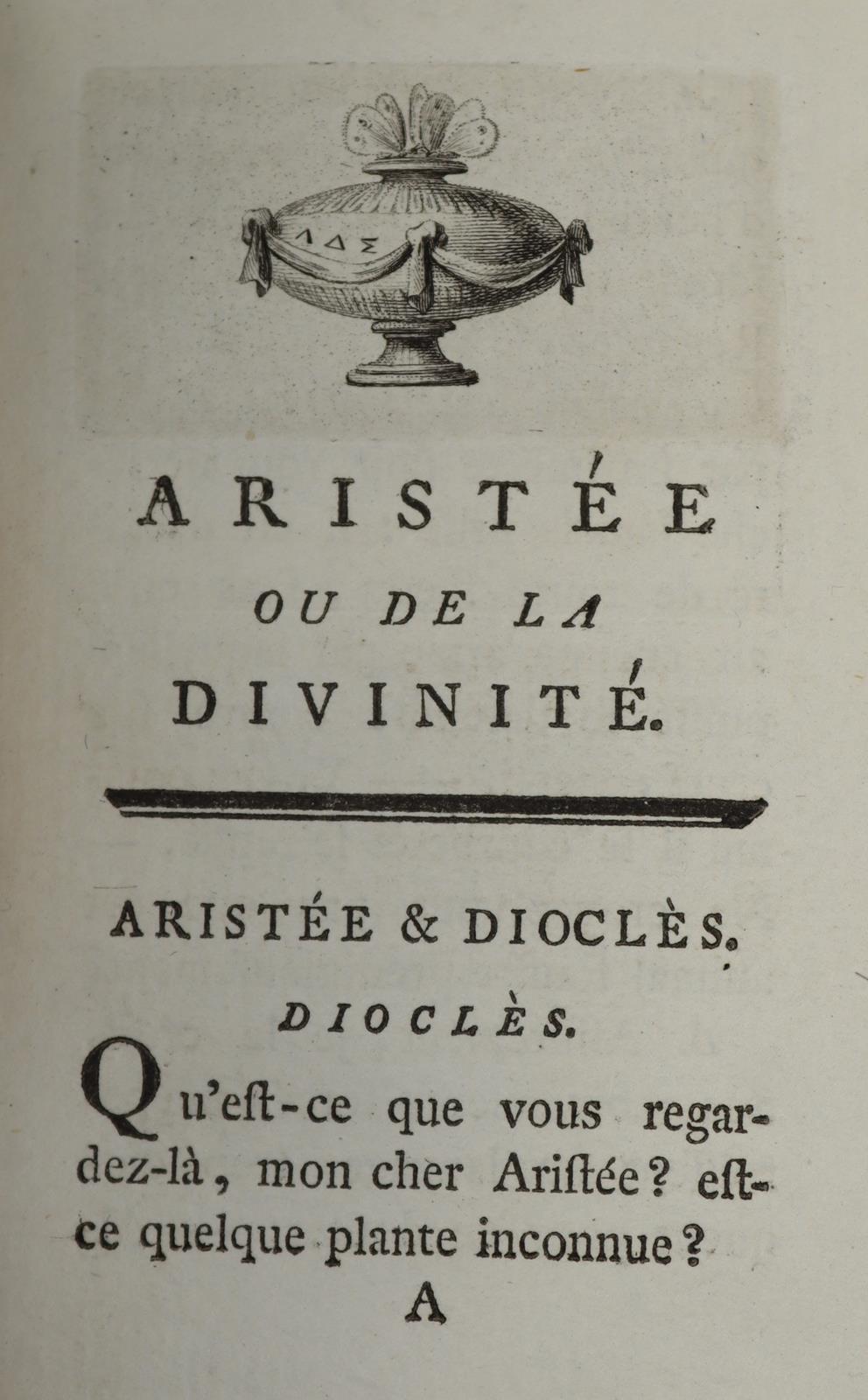 ΛΔΣ

ARISTÉE OU DE LA DIVINITÉ.

ARISTÉE & DIOCLÈS.

DIOCLÈS.

Qu'eſt-ce que vous regardez-là, mon cher Ariſtée? eſt-ce quelque plante inconnue?

A